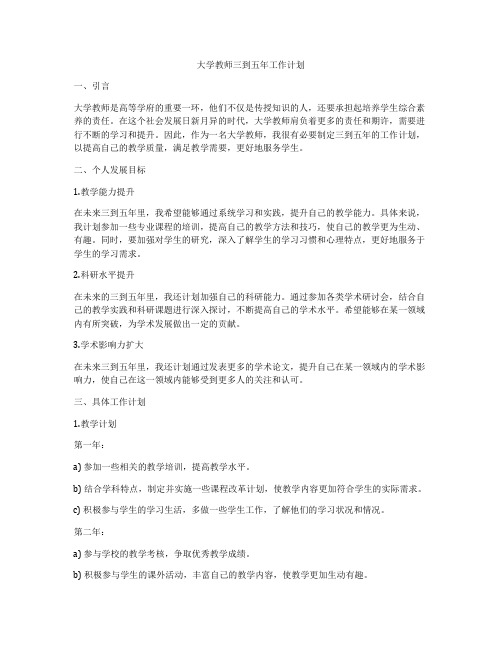 大学教师三到五年工作计划

一、引言

大学教师是高等学府的重要一环，他们不仅是传授知识的人，还要承担起培养学生综合素养的责任。在这个社会发展日新月异的时代，大学教师肩负着更多的责任和期许，需要进行不断的学习和提升。因此，作为一名大学教师，我很有必要制定三到五年的工作计划，以提高自己的教学质量，满足教学需要，更好地服务学生。

二、个人发展目标

1.教学能力提升

在未来三到五年里，我希望能够通过系统学习和实践，提升自己的教学能力。具体来说，我计划参加一些专业课程的培训，提高自己的教学方法和技巧，使自己的教学更为生动、有趣。同时，要加强对学生的研究，深入了解学生的学习习惯和心理特点，更好地服务于学生的学习需求。

2.科研水平提升

在未来的三到五年里，我还计划加强自己的科研能力。通过参加各类学术研讨会，结合自己的教学实践和科研课题进行深入探讨，不断提高自己的学术水平。希望能够在某一领域内有所突破，为学术发展做出一定的贡献。

3.学术影响力扩大

在未来三到五年里，我还计划通过发表更多的学术论文，提升自己在某一领域内的学术影响力，使自己在这一领域内能够受到更多人的关注和认可。

三、具体工作计划

1.教学计划

第一年：

a) 参加一些相关的教学培训，提高教学水平。

b) 结合学科特点，制定并实施一些课程改革计划，使教学内容更加符合学生的实际需求。

c) 积极参与学生的学习生活，多做一些学生工作，了解他们的学习状况和情况。

第二年：

a) 参与学校的教学考核，争取优秀教学成绩。

b) 积极参与学生的课外活动，丰富自己的教学内容，使教学更加生动有趣。